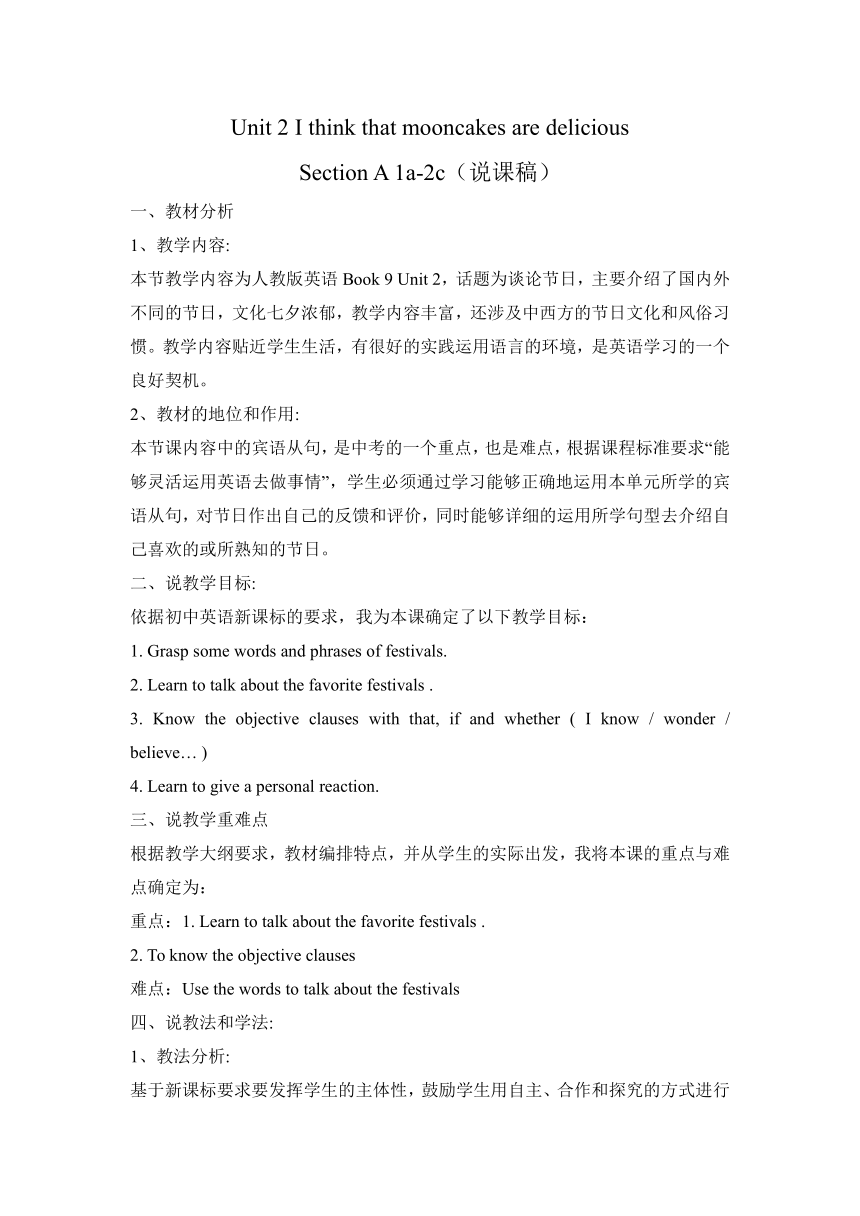 Unit 2 I think that mooncakes are delicious

Section A 1a-2c（说课稿）

一、教材分析

1、教学内容:

本节教学内容为人教版英语 Book 9 Unit 2，话题为谈论节日，主要介绍了国内外不同的节日，文化七夕浓郁，教学内容丰富，还涉及中西方的节日文化和风俗习惯。教学内容贴近学生生活，有很好的实践运用语言的环境，是英语学习的一个良好契机。

2、教材的地位和作用:

本节课内容中的宾语从句，是中考的一个重点，也是难点，根据课程标准要求“能够灵活运用英语去做事情”，学生必须通过学习能够正确地运用本单元所学的宾语从句，对节日作出自己的反馈和评价，同时能够详细的运用所学句型去介绍自己喜欢的或所熟知的节日。

二、说教学目标:

依据初中英语新课标的要求，我为本课确定了以下教学目标：

1. Grasp some words and phrases of festivals.

2. Learn to talk about the favorite festivals .

3. Know the objective clauses with that, if and whether ( I know / wonder / believe… )

4. Learn to give a personal reaction.

三、说教学重难点

根据教学大纲要求，教材编排特点，并从学生的实际出发，我将本课的重点与难点确定为：

重点：1. Learn to talk about the favorite festivals .

2. To know the objective clauses

难点：Use the words to talk about the festivals

四、说教法和学法:

1、教法分析:

基于新课标要求要发挥学生的主体性，鼓励学生用自主、合作和探究的方式进行